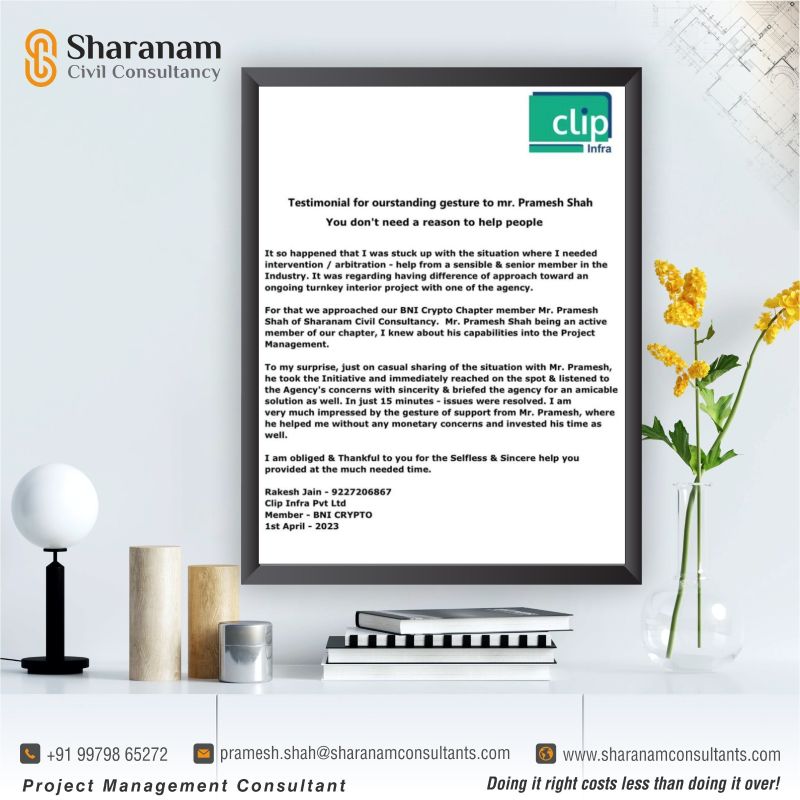 Sharanam
Civil Consultancy

clip
Infra

Testimonial for ourstanding gesture to mr. Pramesh Shah

You don't need a reason to help people

It so happened that I was stuck up with the situation where I needed intervention / arbitration - help from a sensible & senior member in the Industry. It was regarding having difference of approach toward an ongoing turnkey interior project with one of the agency.

For that we approached our BNI Crypto Chapter member Mr. Pramesh Shah of Sharanam Civil Consultancy. Mr. Pramesh Shah being an active member of our chapter, I knew about his capabilities into the Project Management.

To my surprise, just on casual sharing of the situation with Mr. Pramesh, he took the Initiative and immediately reached on the spot & listened to the Agency's concerns with sincerity & briefed the agency for an amicable solution as well. In just 15 minutes - issues were resolved. I am very much impressed by the gesture of support from Mr. Pramesh, where he helped me without any monetary concerns and invested his time as well.

I am obliged & Thankful to you for the Selfless & Sincere help you provided at the much needed time.

Rakesh Jain - 9227206867
Clip Infra Pvt Ltd
Member - BNI CRYPTO
1st April - 2023

+91 99798 65272 pramesh.shah@sharanamconsultants.com www.sharanamconsultants.com

Project Management Consultant

Doing it right costs less than doing it over!